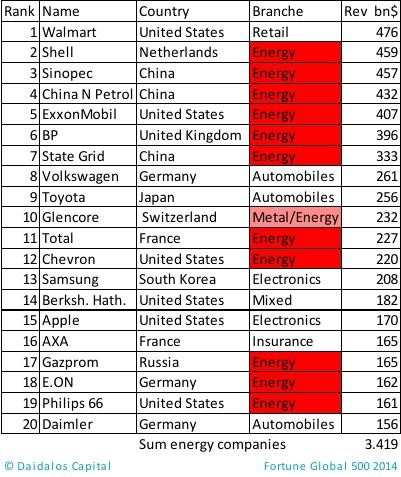 | Rank | Name | Country | Branche | Rev bn$ |
|---|---|---|---|---|
| 1 | Walmart | United States | Retail | 476 |
| 2 | Shell | Netherlands | Energy | 459 |
| 3 | Sinopec | China | Energy | 457 |
| 4 | China N Petrol | China | Energy | 432 |
| 5 | ExxonMobil | United States | Energy | 407 |
| 6 | BP | United Kingdom | Energy | 396 |
| 7 | State Grid | China | Energy | 333 |
| 8 | Volkswagen | Germany | Automobiles | 261 |
| 9 | Toyota | Japan | Automobiles | 256 |
| 10 | Glencore | Switzerland | Metal/Energy | 232 |
| 11 | Total | France | Energy | 227 |
| 12 | Chevron | United States | Energy | 220 |
| 13 | Samsung | South Korea | Electronics | 208 |
| 14 | Berksh. Hath. | United States | Mixed | 182 |
| 15 | Apple | United States | Electronics | 170 |
| 16 | AXA | France | Insurance | 165 |
| 17 | Gazprom | Russia | Energy | 165 |
| 18 | E.ON | Germany | Energy | 162 |
| 19 | Philips 66 | United States | Energy | 161 |
| 20 | Daimler | Germany | Automobiles | 156 |
| | | Sum energy companies | | 3.419 |

© Daidalos Capital

Fortune Global 500 2014